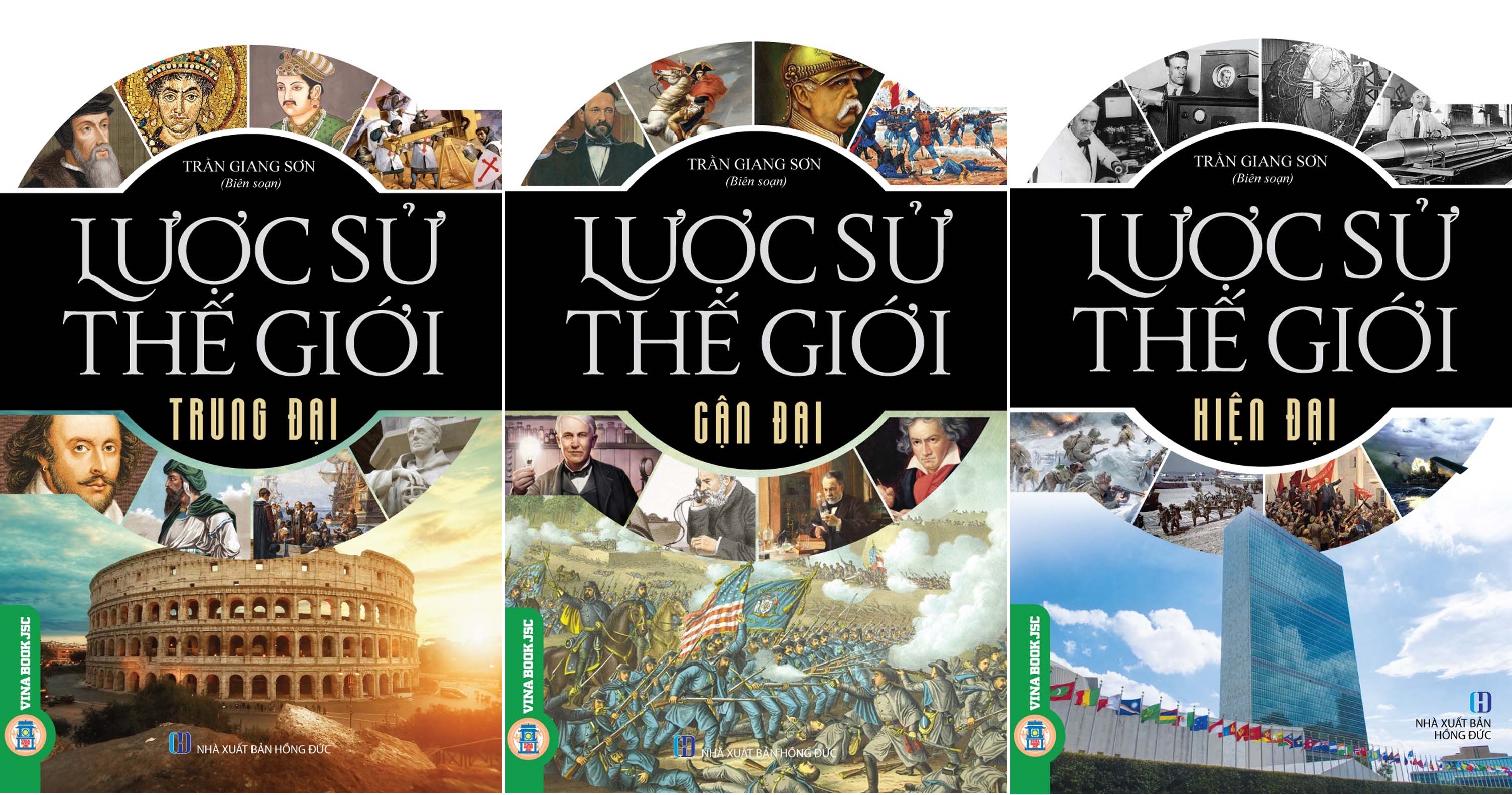 TRẦN GIANG SƠN
(Biên soạn)

LƯỢC SỬ THẾ GIỚI

TRUNG ĐẠI

VINA BOOK JSC

NHÀ XUẤT BẢN HỒNG ĐỨC

TRẦN GIANG SƠN
(Biên soạn)

LƯỢC SỬ THẾ GIỚI

CẬN ĐẠI

VINA BOOK JSC

NHÀ XUẤT BẢN HỒNG ĐỨC

TRẦN GIANG SƠN
(Biên soạn)

LƯỢC SỬ THẾ GIỚI

HIỆN ĐẠI

VINA BOOK JSC

NHÀ XUẤT BẢN HỒNG ĐỨC